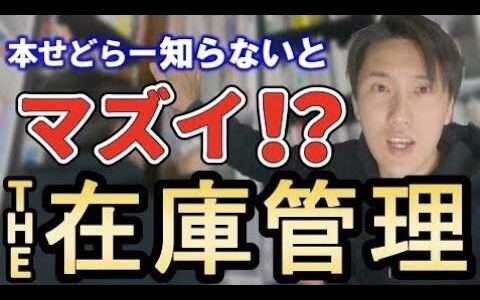 本せどらー知らないと

マズイ!?

THE 在庫管理